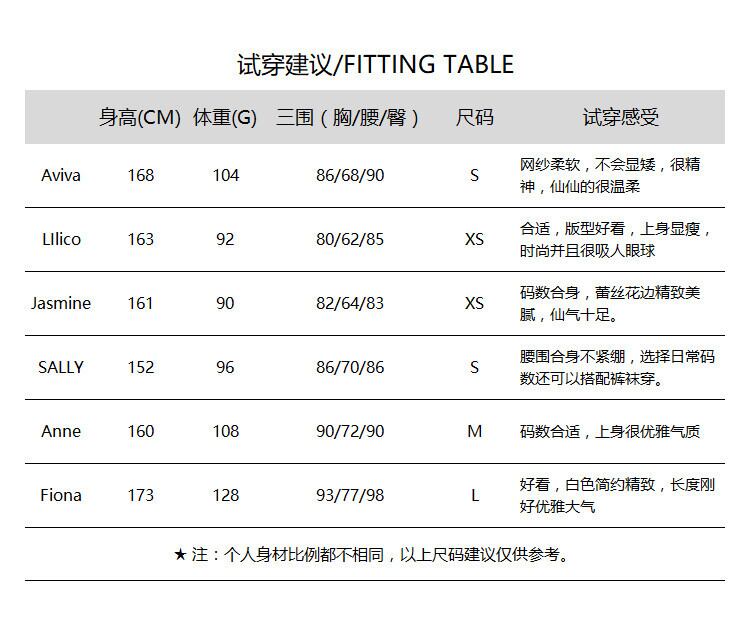 试穿建议/FITTING TABLE

|  | 身高(CM) | 体重(G) | 三围（胸/腰/臀） | 尺码 | 试穿感受 |
|---|---|---|---|---|---|
| Aviva | 168 | 104 | 86/68/90 | S | 网纱柔软，不会显矮，很精神，仙仙的很温柔 |
| LIlico | 163 | 92 | 80/62/85 | XS | 合适，版型好看，上身显瘦，时尚并且很吸人眼球 |
| Jasmine | 161 | 90 | 82/64/83 | XS | 码数合身，蕾丝花边精致美腻，仙气十足。 |
| SALLY | 152 | 96 | 86/70/86 | S | 腰围合身不紧绷，选择日常码数还可以搭配裤袜穿。 |
| Anne | 160 | 108 | 90/72/90 | M | 码数合适，上身很优雅气质 |
| Fiona | 173 | 128 | 93/77/98 | L | 好看，白色简约精致，长度刚好优雅大气 |

★注：个人身材比例都不相同，以上尺码建议仅供参考。